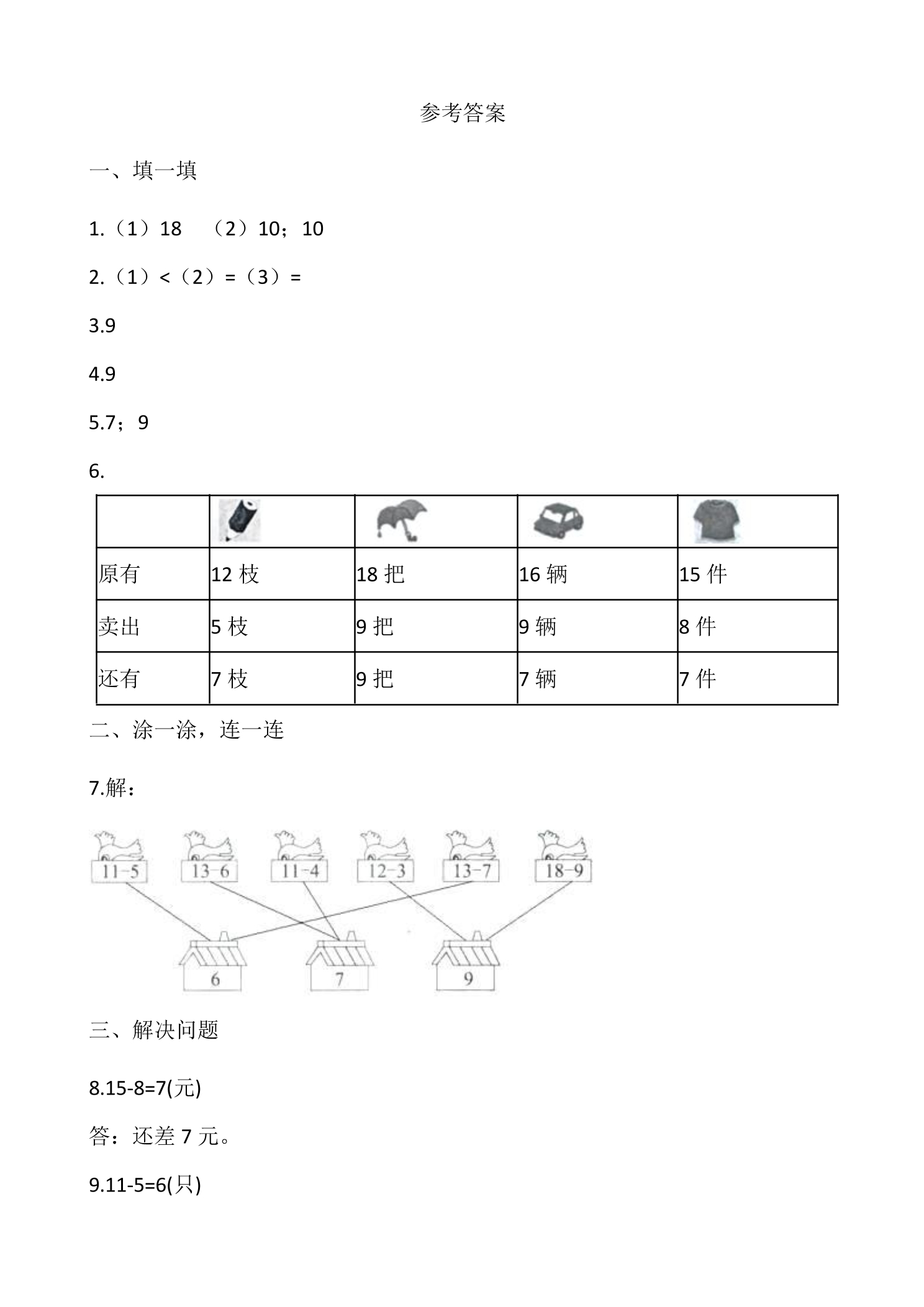 参考答案

一、填一填

1.（1）18 （2）10；10

2.（1）<（2）=（3）=

3.9

4.9

5.7；9

6.

| | | | | |
|---|---|---|---|---|
| 原有 | 12枝 | 18把 | 16辆 | 15件 |
| 卖出 | 5枝 | 9把 | 9辆 | 8件 |
| 还有 | 7枝 | 9把 | 7辆 | 7件 |

二、涂一涂，连一连

7.解：

11-5 13-6 11-4 12-3 13-7 18-9

6 7 9

三、解决问题

8.15-8=7(元)

答：还差7元。

9.11-5=6(只)